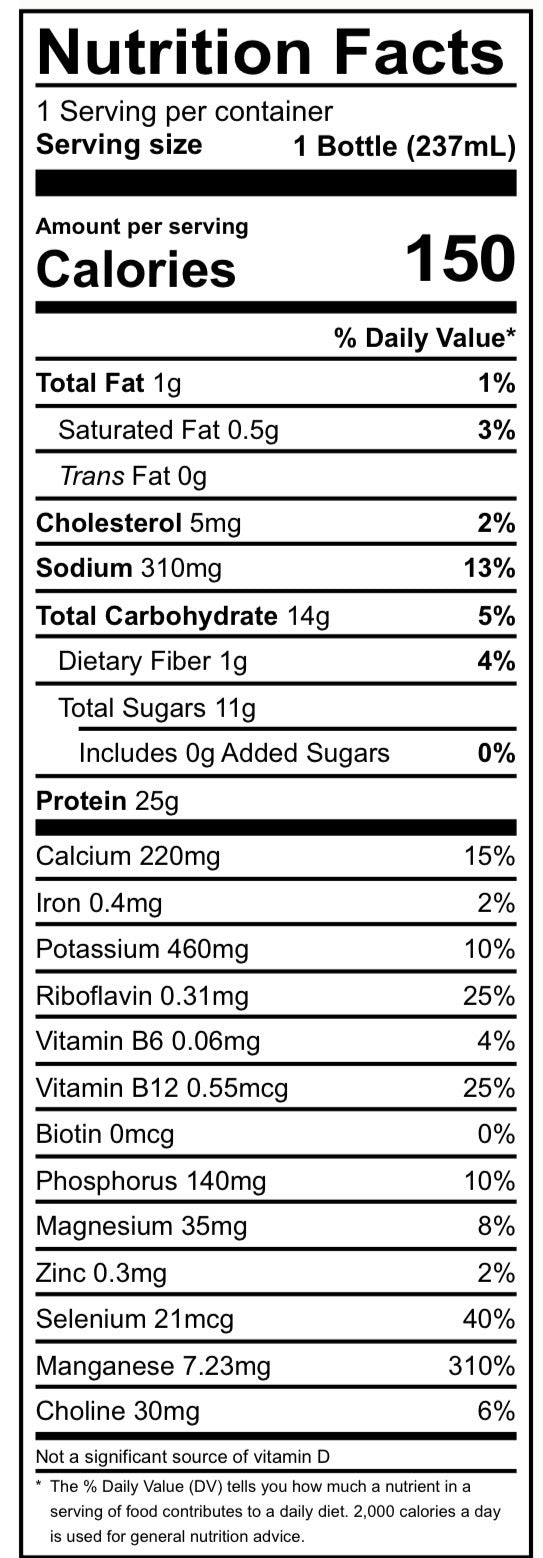 Nutrition Facts

1 Serving per container
Serving size 1 Bottle (237mL)

Amount per serving
Calories 150

% Daily Value*

Total Fat 1g 1%
Saturated Fat 0.5g 3%
Trans Fat 0g
Cholesterol 5mg 2%
Sodium 310mg 13%
Total Carbohydrate 14g 5%
Dietary Fiber 1g 4%
Total Sugars 11g
Includes 0g Added Sugars 0%
Protein 25g

Calcium 220mg 15%
Iron 0.4mg 2%
Potassium 460mg 10%
Riboflavin 0.31mg 25%
Vitamin B6 0.06mg 4%
Vitamin B12 0.55mcg 25%
Biotin 0mcg 0%
Phosphorus 140mg 10%
Magnesium 35mg 8%
Zinc 0.3mg 2%
Selenium 21mcg 40%
Manganese 7.23mg 310%
Choline 30mg 6%

Not a significant source of vitamin D

* The % Daily Value (DV) tells you how much a nutrient in a serving of food contributes to a daily diet. 2,000 calories a day is used for general nutrition advice.